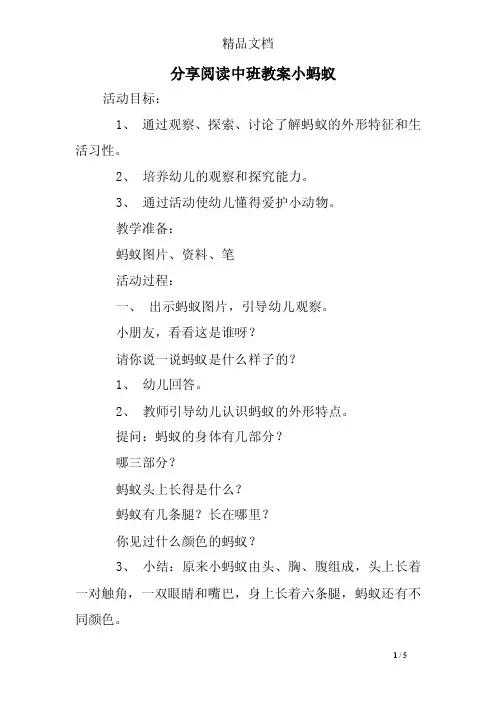 精品文档

分享阅读中班教案小蚂蚁

活动目标：

1、 通过观察、探索、讨论了解蚂蚁的外形特征和生活习性。

2、 培养幼儿的观察和探究能力。

3、 通过活动使幼儿懂得爱护小动物。

教学准备：

蚂蚁图片、资料、笔

活动过程：

一、 出示蚂蚁图片，引导幼儿观察。

小朋友，看看这是谁呀？

请你说一说蚂蚁是什么样子的？

1、 幼儿回答。

2、 教师引导幼儿认识蚂蚁的外形特点。

提问：蚂蚁的身体有几部分？

哪三部分？

蚂蚁头上长得是什么？

蚂蚁有几条腿？长在哪里？

你见过什么颜色的蚂蚁？

3、 小结：原来小蚂蚁由头、胸、腹组成，头上长着一对触角，一双眼睛和嘴巴，身上长着六条腿，蚂蚁还有不同颜色。

1 / 5